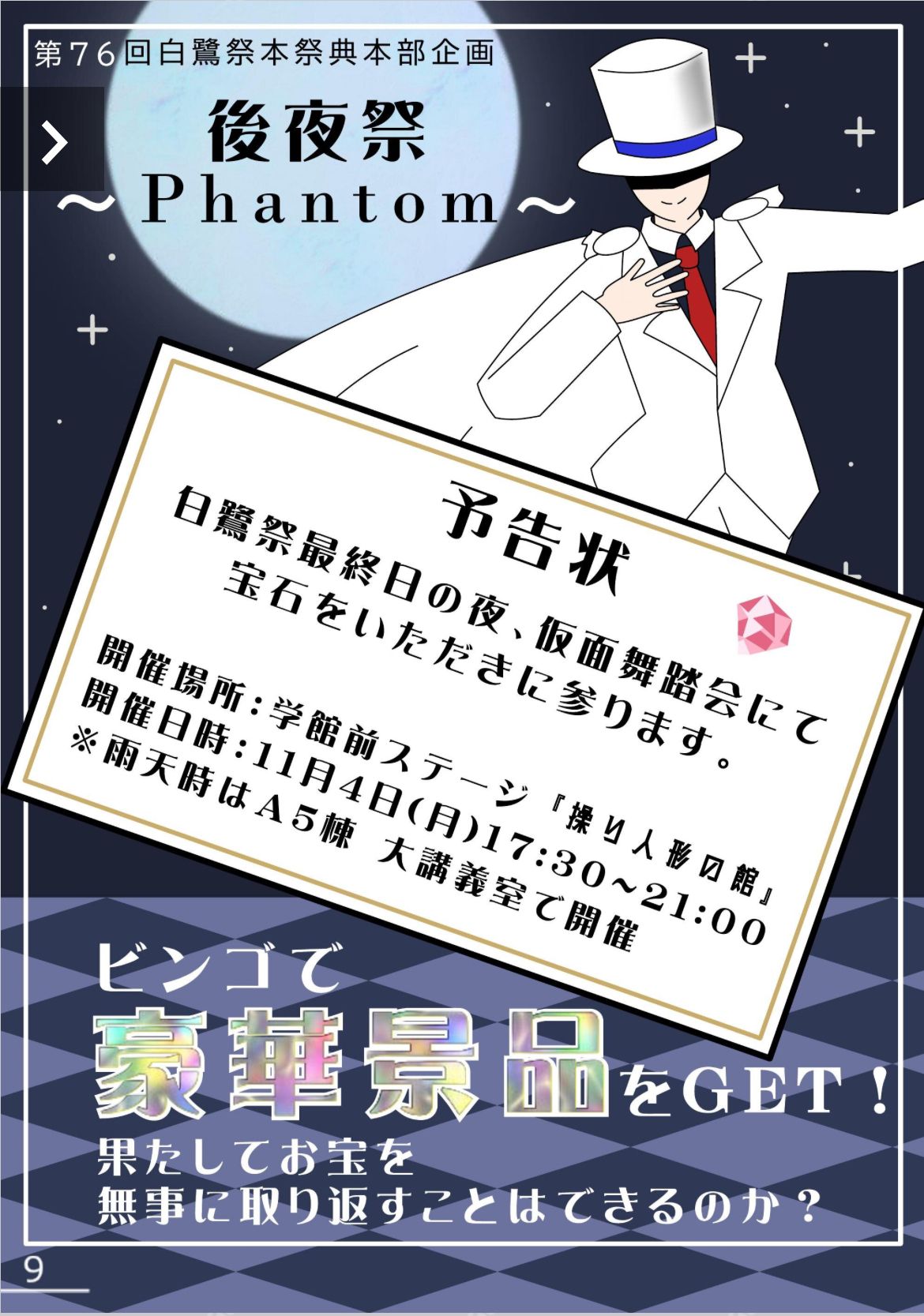 第76回白鷺祭本祭典本部企画

後夜祭
～Phantom～

予告状
白鷺祭最終日の夜、仮面舞踏会にて
宝石をいただきに参ります。

開催場所：学館前ステージ『操り人形の館』
開催日時：11月4日(月)17:30～21:00
※雨天時はA5棟 大講義室で開催

ビンゴで
豪華景品をGET！
果たしてお宝を
無事に取り返すことはできるのか？

9